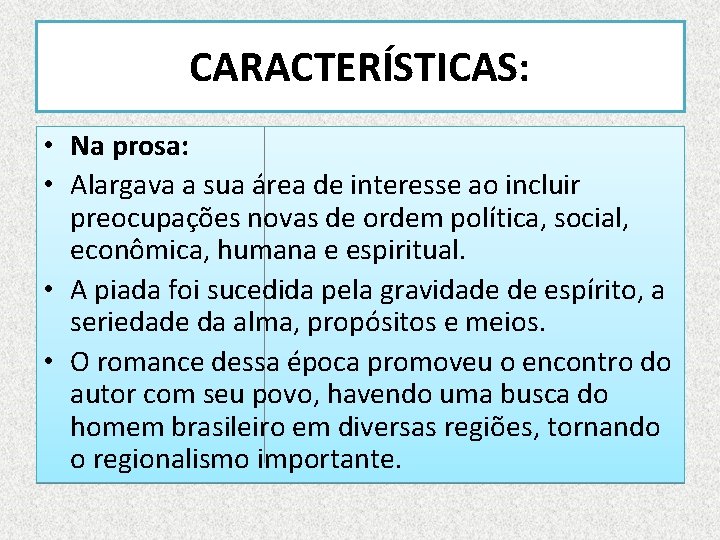 CARACTERÍSTICAS:

• Na prosa:
• Alargava a sua área de interesse ao incluir preocupações novas de ordem política, social, econômica, humana e espiritual.
• A piada foi sucedida pela gravidade de espírito, a seriedade da alma, propósitos e meios.
• O romance dessa época promoveu o encontro do autor com seu povo, havendo uma busca do homem brasileiro em diversas regiões, tornando o regionalismo importante.